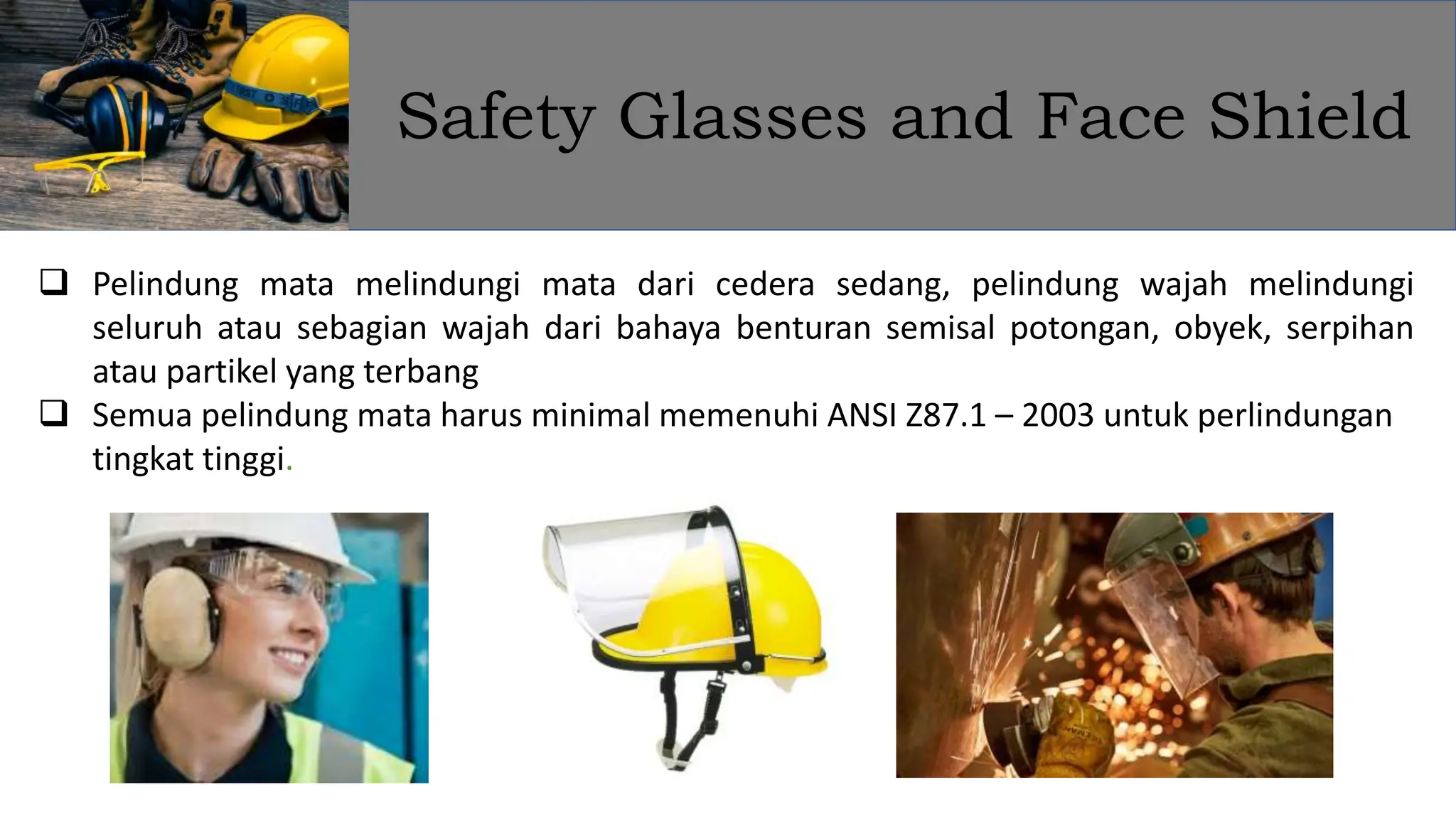 Safety Glasses and Face Shield

❑ Pelindung mata melindungi mata dari cedera sedang, pelindung wajah melindungi seluruh atau sebagian wajah dari bahaya benturan semisal potongan, obyek, serpihan atau partikel yang terbang

❑ Semua pelindung mata harus minimal memenuhi ANSI Z87.1 – 2003 untuk perlindungan tingkat tinggi.